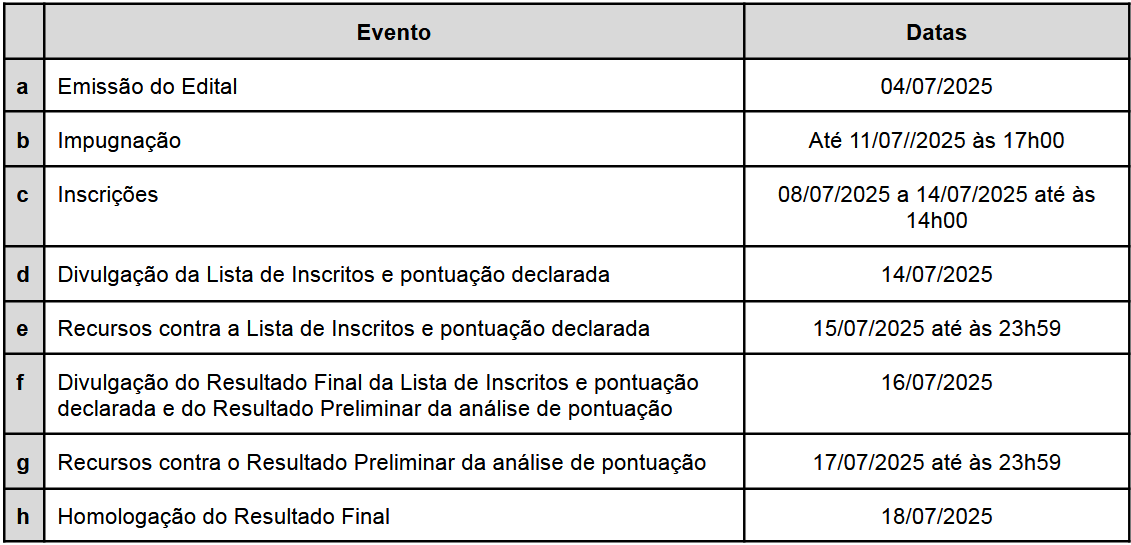 |   | Evento | Datas |
|---|---|---|
| a | Emissão do Edital | 04/07/2025 |
| b | Impugnação | Até 11/07//2025 às 17h00 |
| c | Inscrições | 08/07/2025 a 14/07/2025 até às 14h00 |
| d | Divulgação da Lista de Inscritos e pontuação declarada | 14/07/2025 |
| e | Recursos contra a Lista de Inscritos e pontuação declarada | 15/07/2025 até às 23h59 |
| f | Divulgação do Resultado Final da Lista de Inscritos e pontuação declarada e do Resultado Preliminar da análise de pontuação | 16/07/2025 |
| g | Recursos contra o Resultado Preliminar da análise de pontuação | 17/07/2025 até às 23h59 |
| h | Homologação do Resultado Final | 18/07/2025 |